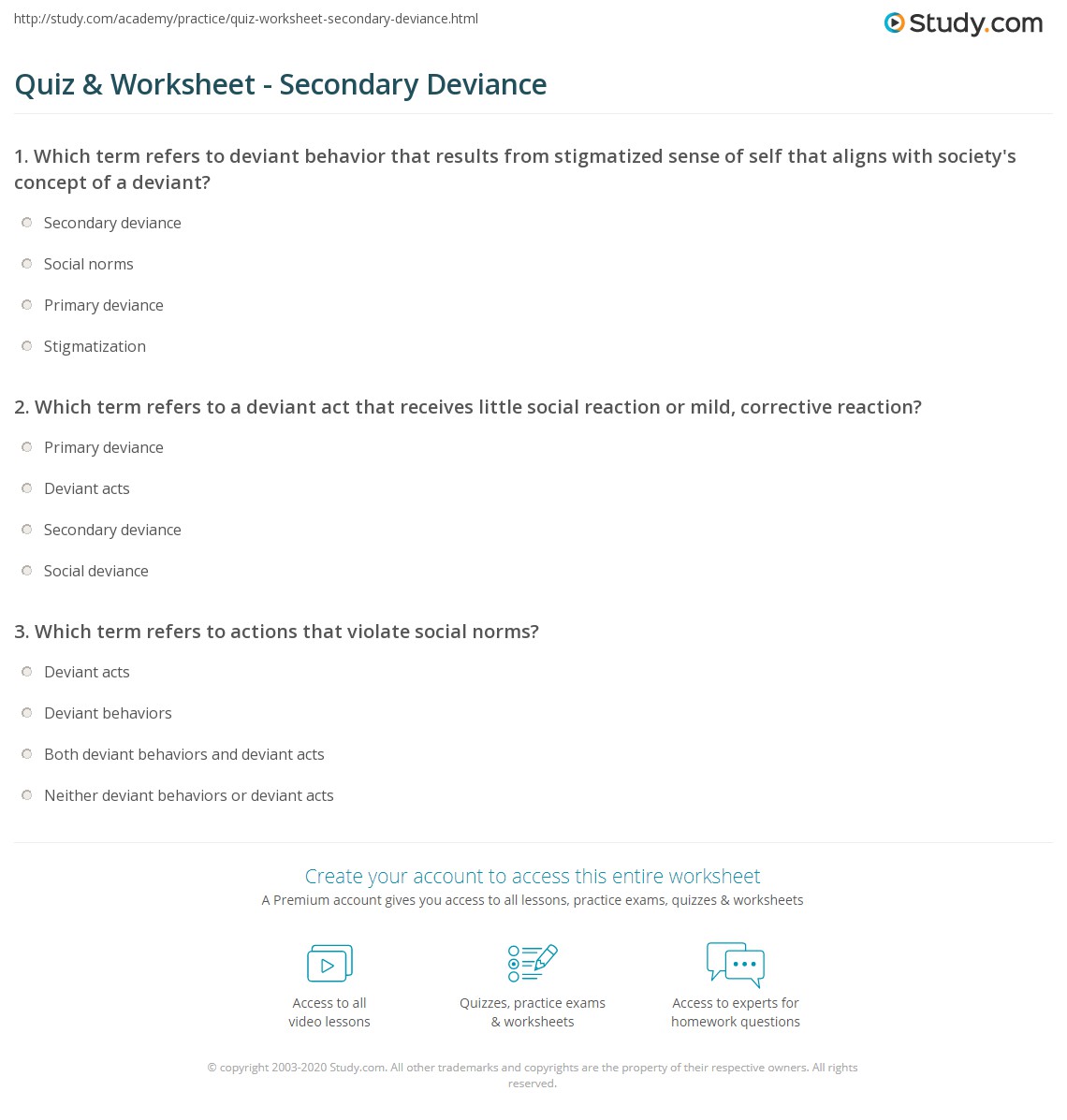 http://study.com/academy/practice/quiz-worksheet-secondary-deviance.html

Study.com

Quiz & Worksheet - Secondary Deviance

1. Which term refers to deviant behavior that results from stigmatized sense of self that aligns with society's concept of a deviant?

Secondary deviance

Social norms

Primary deviance

Stigmatization

2. Which term refers to a deviant act that receives little social reaction or mild, corrective reaction?

Primary deviance

Deviant acts

Secondary deviance

Social deviance

3. Which term refers to actions that violate social norms?

Deviant acts

Deviant behaviors

Both deviant behaviors and deviant acts

Neither deviant behaviors or deviant acts

Create your account to access this entire worksheet

A Premium account gives you access to all lessons, practice exams, quizzes & worksheets

Access to all video lessons

Quizzes, practice exams & worksheets

Access to experts for homework questions

© copyright 2003-2020 Study.com. All other trademarks and copyrights are the property of their respective owners. All rights reserved.